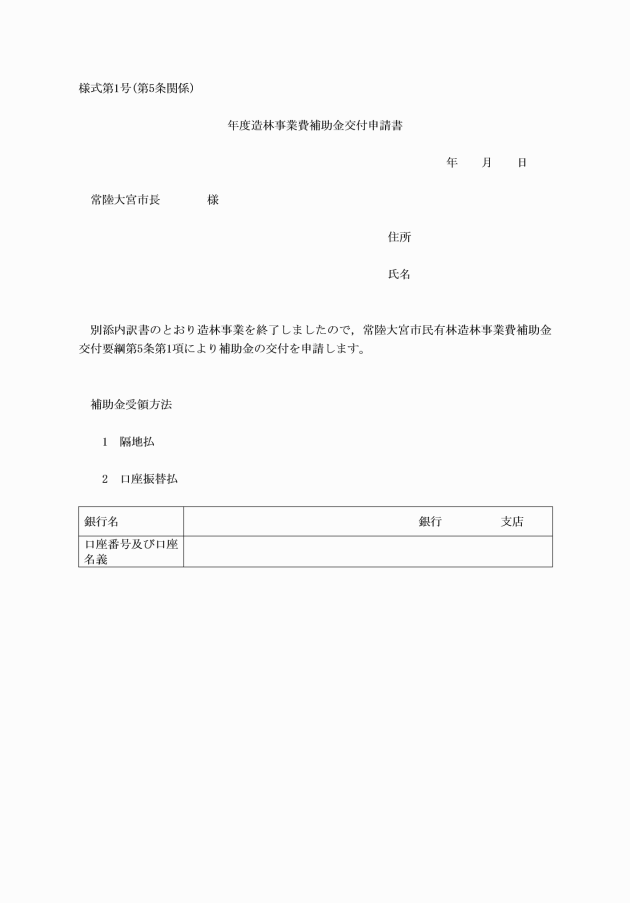 様式第1号(第5条関係)

年度造林事業費補助金交付申請書

年　　月　　日

常陸大宮市長　　　　様

住所

氏名

別添内訳書のとおり造林事業を終了しましたので，常陸大宮市民有林造林事業費補助金交付要綱第5条第1項により補助金の交付を申請します。

補助金受領方法

1　隔地払

2　口座振替払

| 銀行名 | 銀行　　　　支店 |
|---|---|
| 口座番号及び口座名義 | |